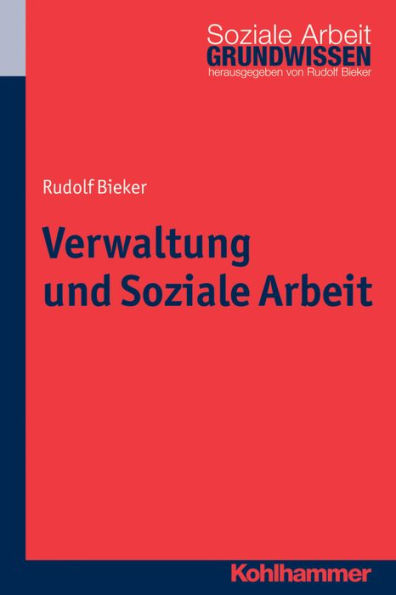 Soziale Arbeit
GRUNDWISSEN
herausgegeben von Rudolf Bieker

Rudolf Bieker

Verwaltung und Soziale Arbeit

Kohlhammer